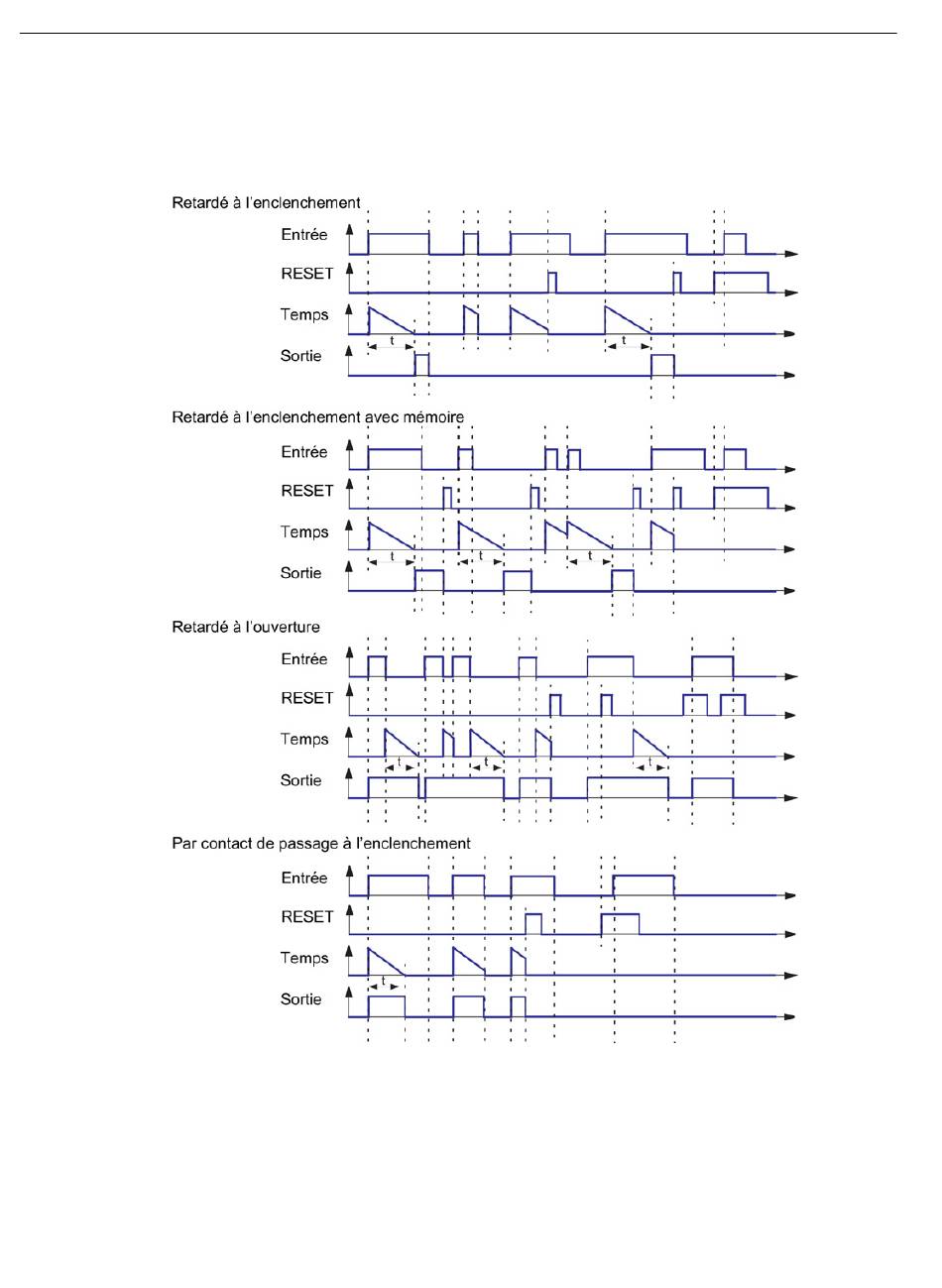 Retardé à l'enclenchement

Entrée

RESET

Temps

t

t

Sortie

Retardé à l'enclenchement avec mémoire

Entrée

RESET

Temps

t

t

t

Sortie

Retardé à l'ouverture

Entrée

RESET

Temps

t

t

t

Sortie

Par contact de passage à l'enclenchement

Entrée

RESET

Temps

t

Sortie